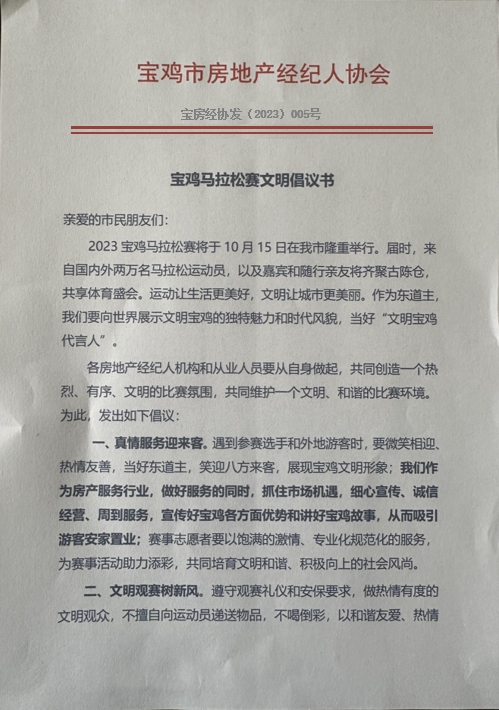 宝鸡市房地产经纪人协会

宝房经协发（2023）005号

宝鸡马拉松赛文明倡议书

亲爱的市民朋友们：

2023 宝鸡马拉松赛将于 10 月 15 日在我市隆重举行。届时，来自国内外两万名马拉松运动员，以及嘉宾和随行亲友将齐聚古陈仓，共享体育盛会。运动让生活更美好，文明让城市更美丽。作为东道主，我们要向世界展示文明宝鸡的独特魅力和时代风貌，当好“文明宝鸡代言人”。

各房地产经纪人机构和从业人员要从自身做起，共同创造一个热烈、有序、文明的比赛氛围，共同维护一个文明、和谐的比赛环境。为此，发出如下倡议：

一、真情服务迎来客。遇到参赛选手和外地游客时，要微笑相迎、热情友善，当好东道主，笑迎八方来客，展现宝鸡文明形象；我们作为房产服务行业，做好服务的同时，抓住市场机遇，细心宣传、诚信经营、周到服务，宣传好宝鸡各方面优势和讲好宝鸡故事，从而吸引游客安家置业；赛事志愿者要以饱满的激情、专业化规范化的服务，为赛事活动助力添彩，共同培育文明和谐、积极向上的社会风尚。

二、文明观赛树新风。遵守观赛礼仪和安保要求，做热情有度的文明观众，不擅自向运动员递送物品，不喝倒彩，以和谐友爱、热情